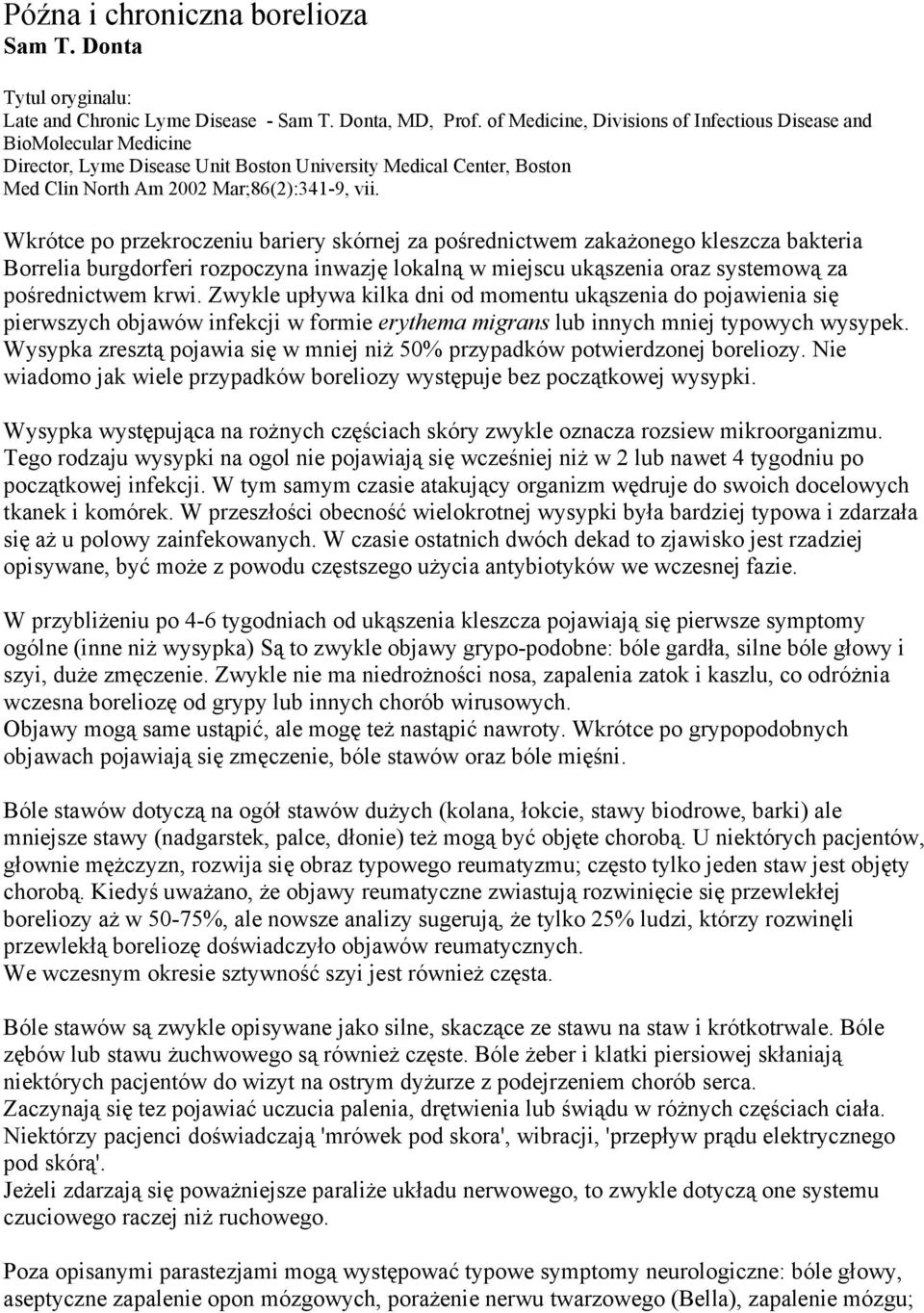 Późna i chroniczna borelioza
Sam T. Donta

Tytul oryginalu:
Late and Chronic Lyme Disease - Sam T. Donta, MD, Prof. of Medicine, Divisions of Infectious Disease and BioMolecular Medicine
Director, Lyme Disease Unit Boston University Medical Center, Boston
Med Clin North Am 2002 Mar;86(2):341-9, vii.

Wkrótce po przekroczeniu bariery skórnej za pośrednictwem zakażonego kleszcza bakteria Borrelia burgdorferi rozpoczyna inwazję lokalną w miejscu ukąszenia oraz systemową za pośrednictwem krwi. Zwykle upływa kilka dni od momentu ukąszenia do pojawienia się pierwszych objawów infekcji w formie erythema migrans lub innych mniej typowych wysypek. Wysypka zresztą pojawia się w mniej niż 50% przypadków potwierdzonej boreliozy. Nie wiadomo jak wiele przypadków boreliozy występuje bez początkowej wysypki.

Wysypka występująca na rożnych częściach skóry zwykle oznacza rozsiew mikroorganizmu. Tego rodzaju wysypki na ogol nie pojawiają się wcześniej niż w 2 lub nawet 4 tygodniu po początkowej infekcji. W tym samym czasie atakujący organizm wędruje do swoich docelowych tkanek i komórek. W przeszłości obecność wielokrotnej wysypki była bardziej typowa i zdarzała się aż u polowy zainfekowanych. W czasie ostatnich dwóch dekad to zjawisko jest rzadziej opisywane, być może z powodu częstszego użycia antybiotyków we wczesnej fazie.

W przybliżeniu po 4-6 tygodniach od ukąszenia kleszcza pojawiają się pierwsze symptomy ogólne (inne niż wysypka) Są to zwykle objawy grypo-podobne: bóle gardła, silne bóle głowy i szyi, duże zmęczenie. Zwykle nie ma niedrożności nosa, zapalenia zatok i kaszlu, co odróżnia wczesna boreliozę od grypy lub innych chorób wirusowych.
Objawy mogą same ustąpić, ale mogę też nastąpić nawroty. Wkrótce po grypopodobnych objawach pojawiają się zmęczenie, bóle stawów oraz bóle mięśni.

Bóle stawów dotyczą na ogół stawów dużych (kolana, łokcie, stawy biodrowe, barki) ale mniejsze stawy (nadgarstek, palce, dłonie) też mogą być objęte chorobą. U niektórych pacjentów, głownie mężczyzn, rozwija się obraz typowego reumatyzmu; często tylko jeden staw jest objęty chorobą. Kiedyś uważano, że objawy reumatyczne zwiastują rozwinięcie się przewlekłej boreliozy aż w 50-75%, ale nowsze analizy sugerują, że tylko 25% ludzi, którzy rozwinęli przewlekłą boreliozę doświadczyło objawów reumatycznych.
We wczesnym okresie sztywność szyi jest również częsta.

Bóle stawów są zwykle opisywane jako silne, skaczące ze stawu na staw i krótkotrwale. Bóle zębów lub stawu żuchwowego są również częste. Bóle żeber i klatki piersiowej skłaniają niektórych pacjentów do wizyt na ostrym dyżurze z podejrzeniem chorób serca.
Zaczynają się tez pojawiać uczucia palenia, drętwienia lub świądu w różnych częściach ciała. Niektórzy pacjenci doświadczają 'mrówek pod skora', wibracji, 'przepływ prądu elektrycznego pod skórą'.
Jeżeli zdarzają się poważniejsze paraliże układu nerwowego, to zwykle dotyczą one systemu czuciowego raczej niż ruchowego.

Poza opisanymi parastezjami mogą występować typowe symptomy neurologiczne: bóle głowy, aseptyczne zapalenie opon mózgowych, porażenie nerwu twarzowego (Bella), zapalenie mózgu;